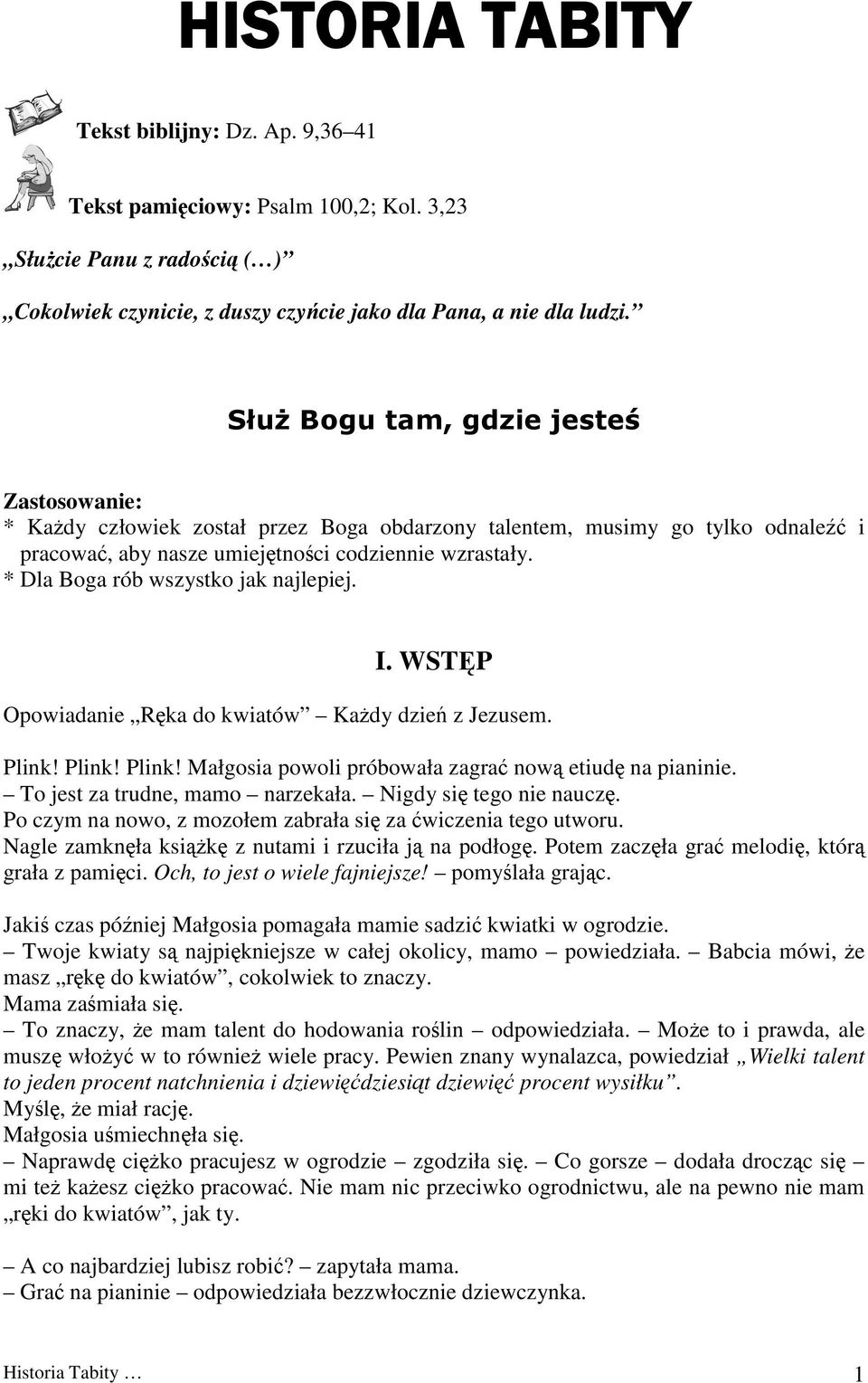 HISTORIA TABITY

Tekst biblijny: Dz. Ap. 9,36–41

Tekst pamięciowy: Psalm 100,2; Kol. 3,23

„Służcie Panu z radością (…)”

„Cokolwiek czynicie, z duszy czyńcie jako dla Pana, a nie dla ludzi.”

Służ Bogu tam, gdzie jesteś

Zastosowanie:
* Każdy człowiek został przez Boga obdarzony talentem, musimy go tylko odnaleźć i pracować, aby nasze umiejętności codziennie wzrastały.
* Dla Boga rób wszystko jak najlepiej.

I. WSTĘP

Opowiadanie „Ręka do kwiatów” – Każdy dzień z Jezusem.

Plink! Plink! Plink! Małgosia powoli próbowała zagrać nową etiudę na pianinie.
– To jest za trudne, mamo – narzekała. – Nigdy się tego nie nauczę.
Po czym na nowo, z mozołem zabrała się za ćwiczenia tego utworu.
Nagle zamknęła książkę z nutami i rzuciła ją na podłogę. Potem zaczęła grać melodię, którą grała z pamięci. Och, to jest o wiele fajniejsze! – pomyślała grając.

Jakiś czas później Małgosia pomagała mamie sadzić kwiatki w ogrodzie.
– Twoje kwiaty są najpiękniejsze w całej okolicy, mamo – powiedziała. – Babcia mówi, że masz „rękę do kwiatów”, cokolwiek to znaczy.
Mama zaśmiała się.
– To znaczy, że mam talent do hodowania roślin – odpowiedziała. – Może to i prawda, ale muszę włożyć w to również wiele pracy. Pewien znany wynalazca, powiedział „Wielki talent to jeden procent natchnienia i dziewięćdziesiąt dziewięć procent wysiłku”.
Myślę, że miał rację.
Małgosia uśmiechnęła się.
– Naprawdę ciężko pracujesz w ogrodzie – zgodziła się. – Co gorsze – dodała drocząc się – mi też każesz ciężko pracować. Nie mam nic przeciwko ogrodnictwu, ale na pewno nie mam „ręki do kwiatów”, jak ty.

– A co najbardziej lubisz robić? – zapytała mama.
– Grać na pianinie – odpowiedziała bezzwłocznie dziewczynka.

Historia Tabity …
1